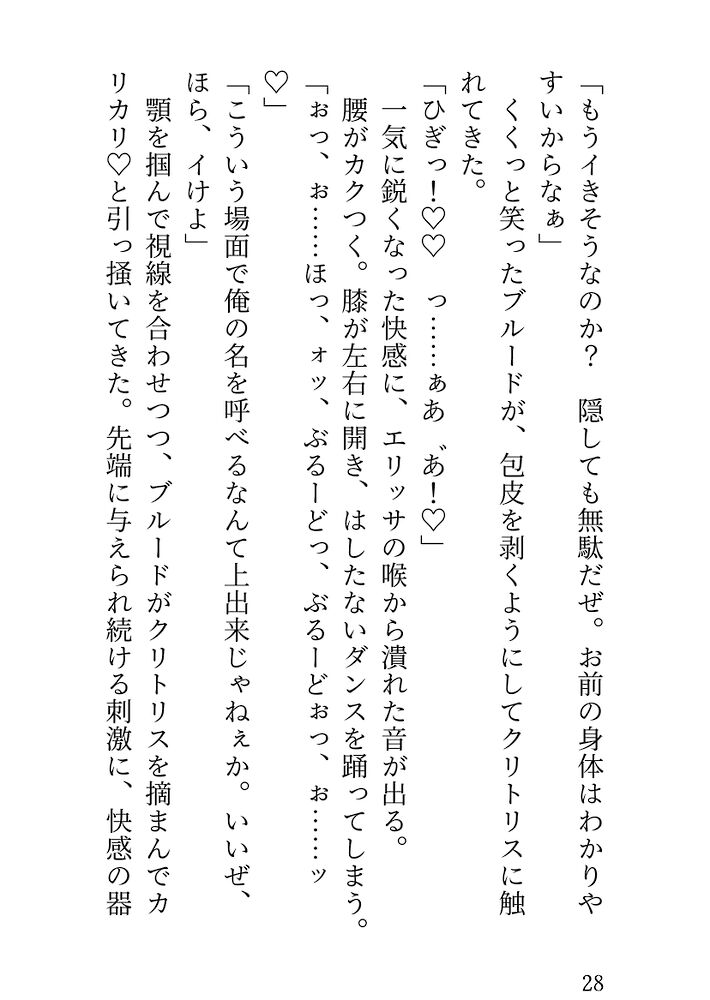 「もうイきそうなのか？　隠しても無駄だぜ。お前の身体はわかりやすいからなぁ」

くくっと笑ったブルードが、包皮を剥くようにしてクリトリスに触れてきた。

「ひぎっ！♡♡　っ……ぁあ゛あ！♡」

一気に鋭くなった快感に、エリッサの喉から潰れた音が出る。

腰がカクつく。膝が左右に開き、はしたないダンスを踊ってしまう。

「ぉっ、ぉ……ほっ、ォッ、ぶるーどっ、ぶるーどぉっ、ぉ……ッ♡」

「こういう場面で俺の名を呼べるなんて上出来じゃねぇか。いいぜ、ほら、イけよ」

顎を掴んで視線を合わせつつ、ブルードがクリトリスを摘まんでカリカリ♡と引っ掻いてきた。先端に与えられ続ける刺激に、快感の器

28